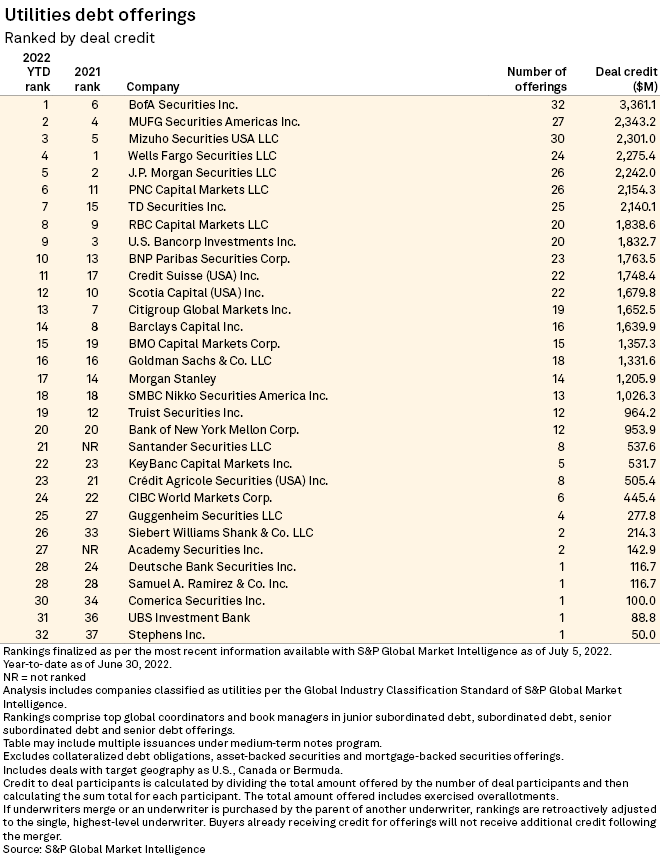 Utilities debt offerings
Ranked by deal credit

| 2022 YTD rank | 2021 rank | Company | Number of offerings | Deal credit ($M) |
|---|---|---|---|---|
| 1 | 6 | BofA Securities Inc. | 32 | 3,361.1 |
| 2 | 4 | MUFG Securities Americas Inc. | 27 | 2,343.2 |
| 3 | 5 | Mizuho Securities USA LLC | 30 | 2,301.0 |
| 4 | 1 | Wells Fargo Securities LLC | 24 | 2,275.4 |
| 5 | 2 | J.P. Morgan Securities LLC | 26 | 2,242.0 |
| 6 | 11 | PNC Capital Markets LLC | 26 | 2,154.3 |
| 7 | 15 | TD Securities Inc. | 25 | 2,140.1 |
| 8 | 9 | RBC Capital Markets LLC | 20 | 1,838.6 |
| 9 | 3 | U.S. Bancorp Investments Inc. | 20 | 1,832.7 |
| 10 | 13 | BNP Paribas Securities Corp. | 23 | 1,763.5 |
| 11 | 17 | Credit Suisse (USA) Inc. | 22 | 1,748.4 |
| 12 | 10 | Scotia Capital (USA) Inc. | 22 | 1,679.8 |
| 13 | 7 | Citigroup Global Markets Inc. | 19 | 1,652.5 |
| 14 | 8 | Barclays Capital Inc. | 16 | 1,639.9 |
| 15 | 19 | BMO Capital Markets Corp. | 15 | 1,357.3 |
| 16 | 16 | Goldman Sachs & Co. LLC | 18 | 1,331.6 |
| 17 | 14 | Morgan Stanley | 14 | 1,205.9 |
| 18 | 18 | SMBC Nikko Securities America Inc. | 13 | 1,026.3 |
| 19 | 12 | Truist Securities Inc. | 12 | 964.2 |
| 20 | 20 | Bank of New York Mellon Corp. | 12 | 953.9 |
| 21 | NR | Santander Securities LLC | 8 | 537.6 |
| 22 | 23 | KeyBanc Capital Markets Inc. | 5 | 531.7 |
| 23 | 21 | Crédit Agricole Securities (USA) Inc. | 8 | 505.4 |
| 24 | 22 | CIBC World Markets Corp. | 6 | 445.4 |
| 25 | 27 | Guggenheim Securities LLC | 4 | 277.8 |
| 26 | 33 | Siebert Williams Shank & Co. LLC | 2 | 214.3 |
| 27 | NR | Academy Securities Inc. | 2 | 142.9 |
| 28 | 24 | Deutsche Bank Securities Inc. | 1 | 116.7 |
| 28 | 28 | Samuel A. Ramirez & Co. Inc. | 1 | 116.7 |
| 30 | 34 | Comerica Securities Inc. | 1 | 100.0 |
| 31 | 36 | UBS Investment Bank | 1 | 88.8 |
| 32 | 37 | Stephens Inc. | 1 | 50.0 |

Rankings finalized as per the most recent information available with S&P Global Market Intelligence as of July 5, 2022.
Year-to-date as of June 30, 2022.
NR = not ranked
Analysis includes companies classified as utilities per the Global Industry Classification Standard of S&P Global Market Intelligence.
Rankings comprise top global coordinators and book managers in junior subordinated debt, subordinated debt, senior subordinated debt and senior debt offerings.
Table may include multiple issuances under medium-term notes program.
Excludes collateralized debt obligations, asset-backed securities and mortgage-backed securities offerings.
Includes deals with target geography as U.S., Canada or Bermuda.
Credit to deal participants is calculated by dividing the total amount offered by the number of deal participants and then calculating the sum total for each participant. The total amount offered includes exercised overallotments.
If underwriters merge or an underwriter is purchased by the parent of another underwriter, rankings are retroactively adjusted to the single, highest-level underwriter. Buyers already receiving credit for offerings will not receive additional credit following the merger.
Source: S&P Global Market Intelligence